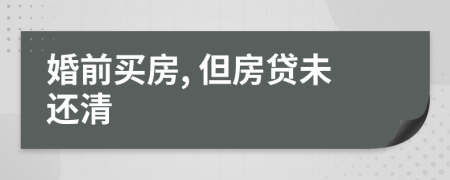 婚前买房, 但房贷未还清